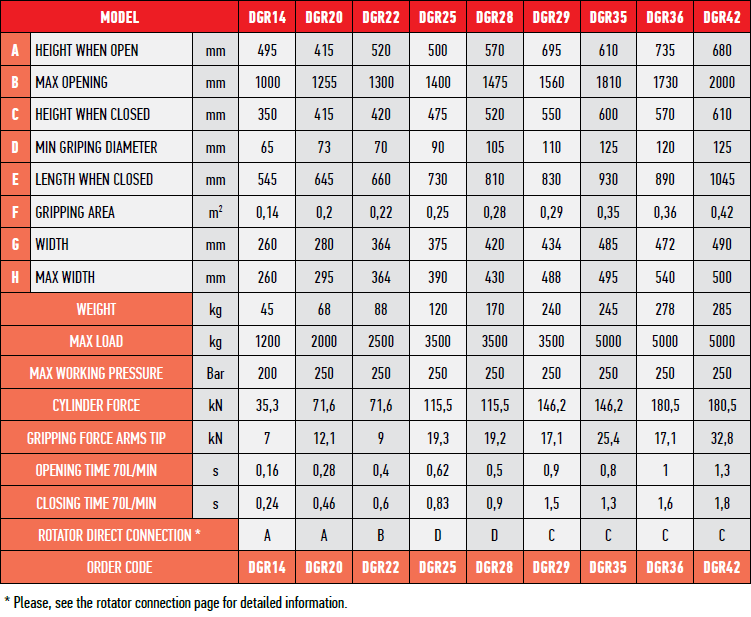 | MODEL | | | DGR14 | DGR20 | DGR22 | DGR25 | DGR28 | DGR29 | DGR35 | DGR36 | DGR42 |
|---|---|---|---|---|---|---|---|---|---|---|---|
| A | HEIGHT WHEN OPEN | mm | 495 | 415 | 520 | 500 | 570 | 695 | 610 | 735 | 680 |
| B | MAX OPENING | mm | 1000 | 1255 | 1300 | 1400 | 1475 | 1560 | 1810 | 1730 | 2000 |
| C | HEIGHT WHEN CLOSED | mm | 350 | 415 | 420 | 475 | 520 | 550 | 600 | 570 | 610 |
| D | MIN GRIPING DIAMETER | mm | 65 | 73 | 70 | 90 | 105 | 110 | 125 | 120 | 125 |
| E | LENGTH WHEN CLOSED | mm | 545 | 645 | 660 | 730 | 810 | 830 | 930 | 890 | 1045 |
| F | GRIPPING AREA | $m^2$ | 0,14 | 0,2 | 0,22 | 0,25 | 0,28 | 0,29 | 0,35 | 0,36 | 0,42 |
| G | WIDTH | mm | 260 | 280 | 364 | 375 | 420 | 434 | 485 | 472 | 490 |
| H | MAX WIDTH | mm | 260 | 295 | 364 | 390 | 430 | 488 | 495 | 540 | 500 |
| WEIGHT | | kg | 45 | 68 | 88 | 120 | 170 | 240 | 245 | 278 | 285 |
| MAX LOAD | | kg | 1200 | 2000 | 2500 | 3500 | 3500 | 3500 | 5000 | 5000 | 5000 |
| MAX WORKING PRESSURE | | Bar | 200 | 250 | 250 | 250 | 250 | 250 | 250 | 250 | 250 |
| CYLINDER FORCE | | kN | 35,3 | 71,6 | 71,6 | 115,5 | 115,5 | 146,2 | 146,2 | 180,5 | 180,5 |
| GRIPPING FORCE ARMS TIP | | kN | 7 | 12,1 | 9 | 19,3 | 19,2 | 17,1 | 25,4 | 17,1 | 32,8 |
| OPENING TIME 70L/MIN | | s | 0,16 | 0,28 | 0,4 | 0,62 | 0,5 | 0,9 | 0,8 | 1 | 1,3 |
| CLOSING TIME 70L/MIN | | s | 0,24 | 0,46 | 0,6 | 0,83 | 0,9 | 1,5 | 1,3 | 1,6 | 1,8 |
| ROTATOR DIRECT CONNECTION * | | | A | A | B | D | D | C | C | C | C |
| ORDER CODE | | | DGR14 | DGR20 | DGR22 | DGR25 | DGR28 | DGR29 | DGR35 | DGR36 | DGR42 |

* Please, see the rotator connection page for detailed information.